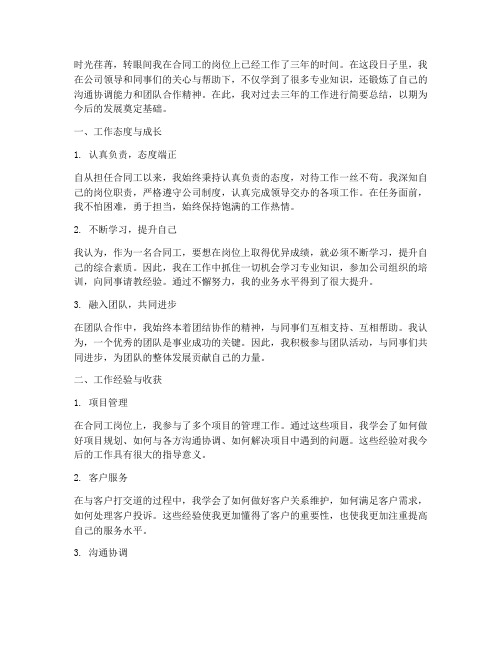 时光荏苒，转眼间我在合同工的岗位上已经工作了三年的时间。在这段日子里，我在公司领导和同事们的关心与帮助下，不仅学到了很多专业知识，还锻炼了自己的沟通协调能力和团队合作精神。在此，我对过去三年的工作进行简要总结，以期为今后的发展奠定基础。

一、工作态度与成长

1. 认真负责，态度端正

自从担任合同工以来，我始终秉持认真负责的态度，对待工作一丝不苟。我深知自己的岗位职责，严格遵守公司制度，认真完成领导交办的各项工作。在任务面前，我不怕困难，勇于担当，始终保持饱满的工作热情。

2. 不断学习，提升自己

我认为，作为一名合同工，要想在岗位上取得优异成绩，就必须不断学习，提升自己的综合素质。因此，我在工作中抓住一切机会学习专业知识，参加公司组织的培训，向同事请教经验。通过不懈努力，我的业务水平得到了很大提升。

3. 融入团队，共同进步

在团队合作中，我始终本着团结协作的精神，与同事们互相支持、互相帮助。我认为，一个优秀的团队是事业成功的关键。因此，我积极参与团队活动，与同事们共同进步，为团队的整体发展贡献自己的力量。

二、工作经验与收获

1. 项目管理

在合同工岗位上，我参与了多个项目的管理工作。通过这些项目，我学会了如何做好项目规划、如何与各方沟通协调、如何解决项目中遇到的问题。这些经验对我今后的工作具有很大的指导意义。

2. 客户服务

在与客户打交道的过程中，我学会了如何做好客户关系维护，如何满足客户需求，如何处理客户投诉。这些经验使我更加懂得了客户的重要性，也使我更加注重提高自己的服务水平。

3. 沟通协调